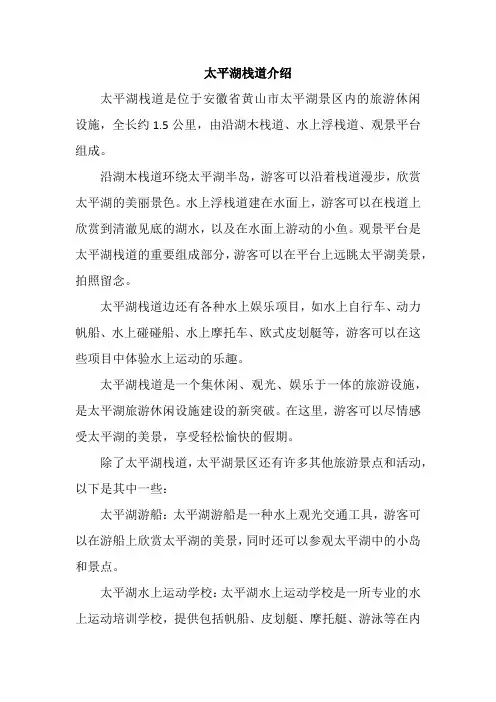 太平湖栈道介绍

太平湖栈道是位于安徽省黄山市太平湖景区内的旅游休闲设施，全长约 1.5 公里，由沿湖木栈道、水上浮栈道、观景平台组成。

沿湖木栈道环绕太平湖半岛，游客可以沿着栈道漫步，欣赏太平湖的美丽景色。水上浮栈道建在水面上，游客可以在栈道上欣赏到清澈见底的湖水，以及在水面上游动的小鱼。观景平台是太平湖栈道的重要组成部分，游客可以在平台上远眺太平湖美景，拍照留念。

太平湖栈道边还有各种水上娱乐项目，如水上自行车、动力帆船、水上碰碰船、水上摩托车、欧式皮划艇等，游客可以在这些项目中体验水上运动的乐趣。

太平湖栈道是一个集休闲、观光、娱乐于一体的旅游设施，是太平湖旅游休闲设施建设的新突破。在这里，游客可以尽情感受太平湖的美景，享受轻松愉快的假期。

除了太平湖栈道，太平湖景区还有许多其他旅游景点和活动，以下是其中一些：

太平湖游船：太平湖游船是一种水上观光交通工具，游客可以在游船上欣赏太平湖的美景，同时还可以参观太平湖中的小岛和景点。

太平湖水上运动学校：太平湖水上运动学校是一所专业的水上运动培训学校，提供包括帆船、皮划艇、摩托艇、游泳等在内